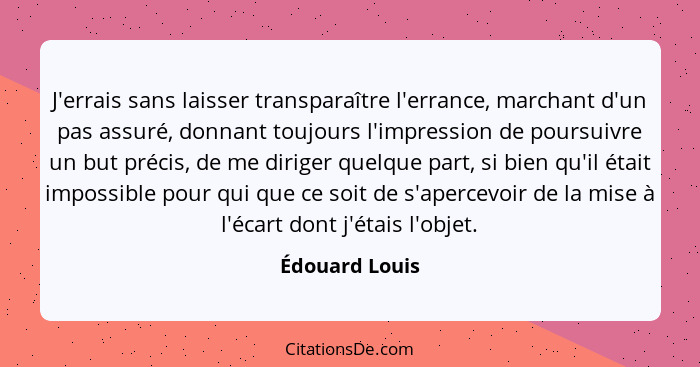 J'errais sans laisser transparaître l'errance, marchant d'un pas assuré, donnant toujours l'impression de poursuivre un but précis, de me diriger quelque part, si bien qu'il était impossible pour qui que ce soit de s'apercevoir de la mise à l'écart dont j'étais l'objet.

Édouard Louis

CitationsDe.com